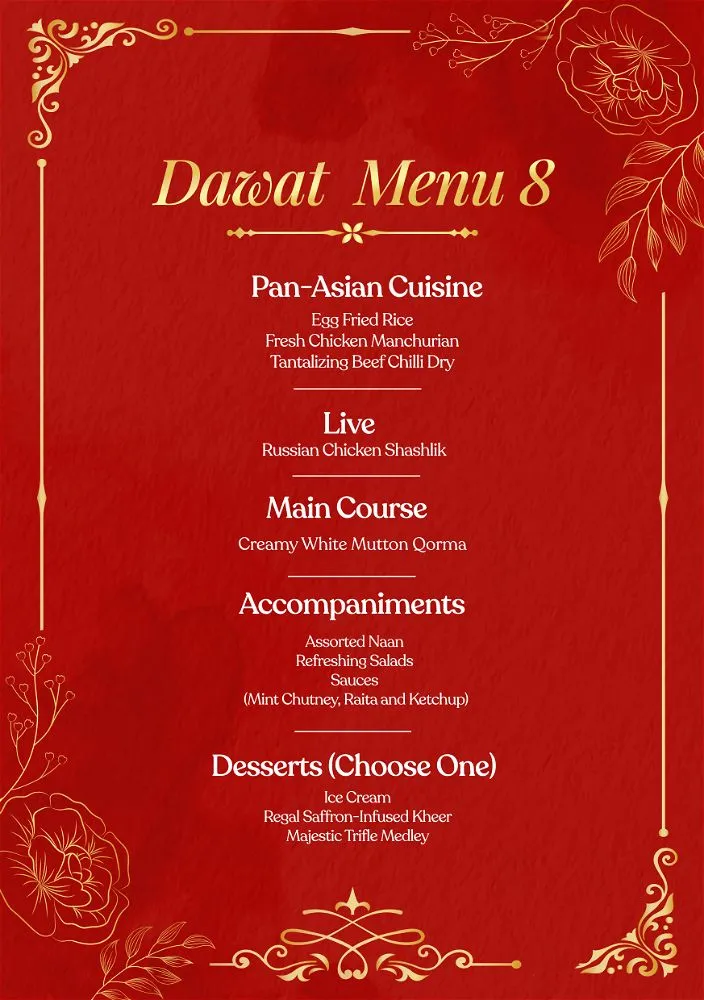 Dawat Menu 8

Pan-Asian Cuisine
Egg Fried Rice
Fresh Chicken Manchurian
Tantalizing Beef Chilli Dry

Live
Russian Chicken Shashlik

Main Course
Creamy White Mutton Qorma

Accompaniments
Assorted Naan
Refreshing Salads
Sauces
(Mint Chutney, Raita and Ketchup)

Desserts (Choose One)
Ice Cream
Regal Saffron-Infused Kheer
Majestic Trifle Medley